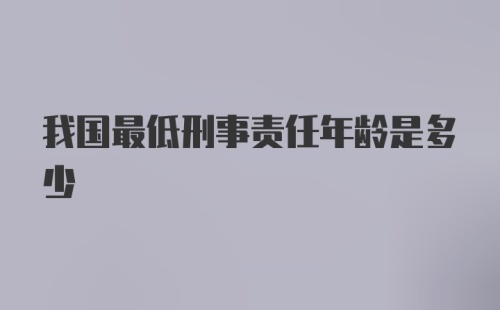 我国最低刑事责任年龄是多少